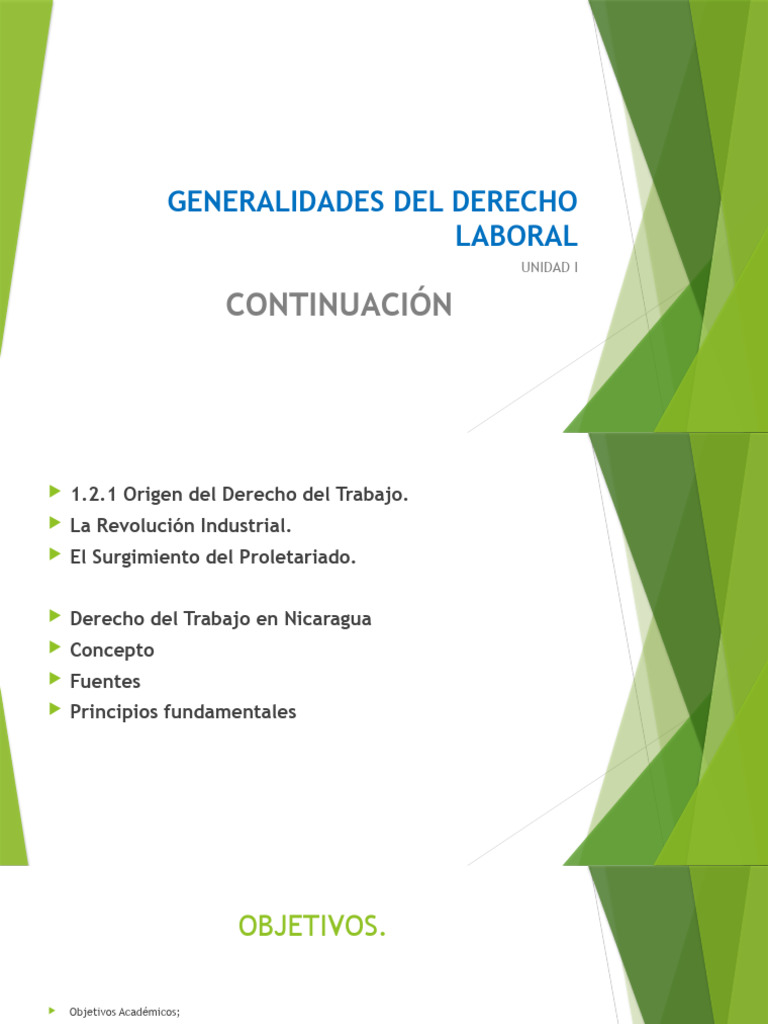 GENERALIDADES DEL DERECHO LABORAL

UNIDAD I

CONTINUACIÓN

1.2.1 Origen del Derecho del Trabajo.
La Revolución Industrial.
El Surgimiento del Proletariado.

Derecho del Trabajo en Nicaragua
Concepto
Fuentes
Principios fundamentales

OBJETIVOS.

Objetivos Académicos;